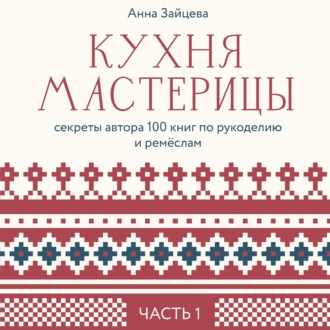 Анна Зайцева

КУХНЯ МАСТЕРИЦЫ

секреты автора 100 книг по рукоделию и ремёслам

ЧАСТЬ 1